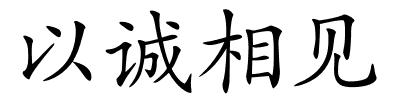 以诚相见